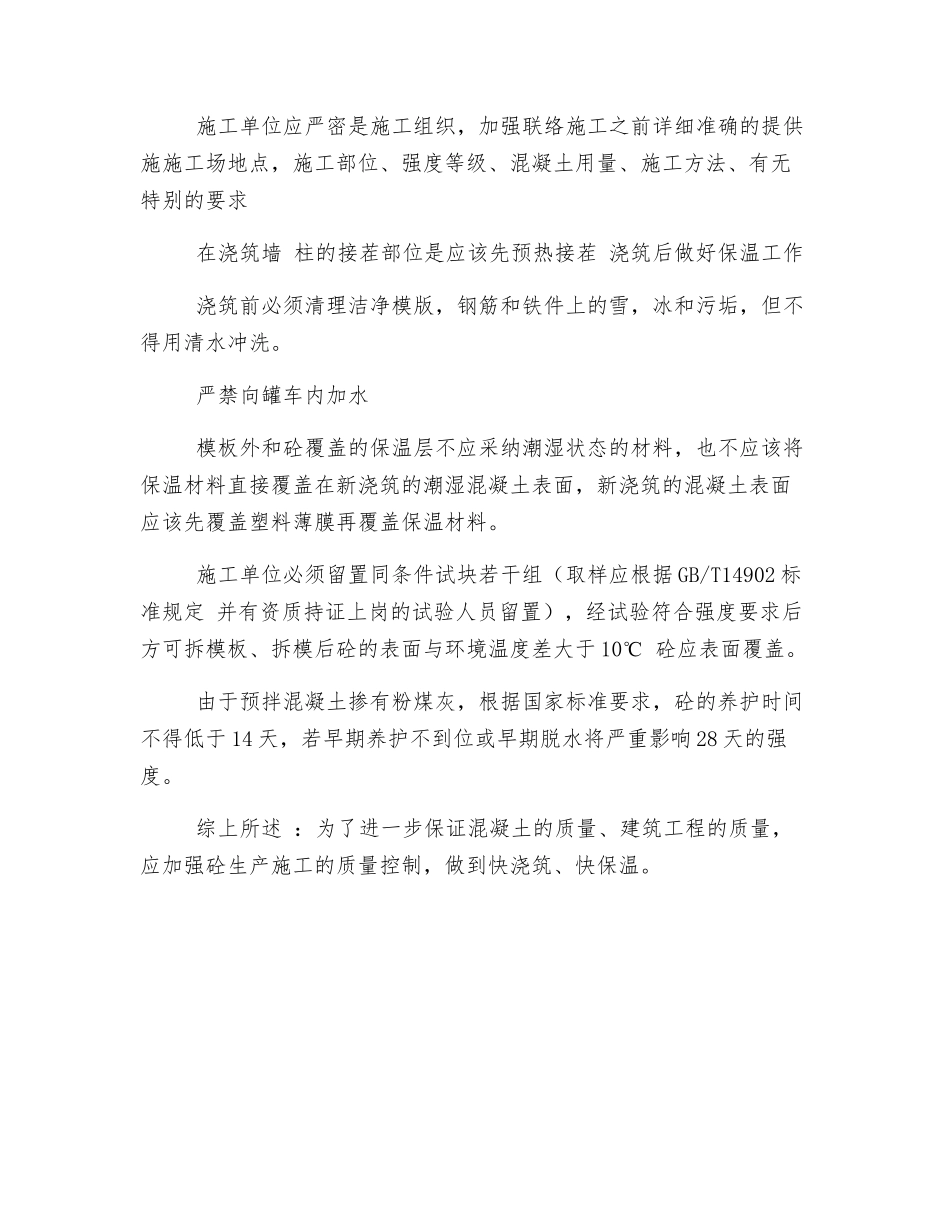 施工单位应严密是施工组织，加强联络施工之前详细准确的提供施施工场地点，施工部位、强度等级、混凝土用量、施工方法、有无特别的要求

在浇筑墙 柱的接茬部位是应该先预热接茬 浇筑后做好保温工作

浇筑前必须清理洁净模版，钢筋和铁件上的雪，冰和污垢，但不得用清水冲洗。

严禁向罐车内加水

模板外和砼覆盖的保温层不应采纳潮湿状态的材料，也不应该将保温材料直接覆盖在新浇筑的潮湿混凝土表面，新浇筑的混凝土表面应该先覆盖塑料薄膜再覆盖保温材料。

施工单位必须留置同条件试块若干组（取样应根据GB/T14902标准规定 并有资质持证上岗的试验人员留置），经试验符合强度要求后方可拆模板、拆模后砼的表面与环境温度差大于10℃ 砼应表面覆盖。

由于预拌混凝土掺有粉煤灰，根据国家标准要求，砼的养护时间不得低于14天，若早期养护不到位或早期脱水将严重影响28天的强度。

综上所述 ：为了进一步保证混凝土的质量、建筑工程的质量，应加强砼生产施工的质量控制，做到快浇筑、快保温。